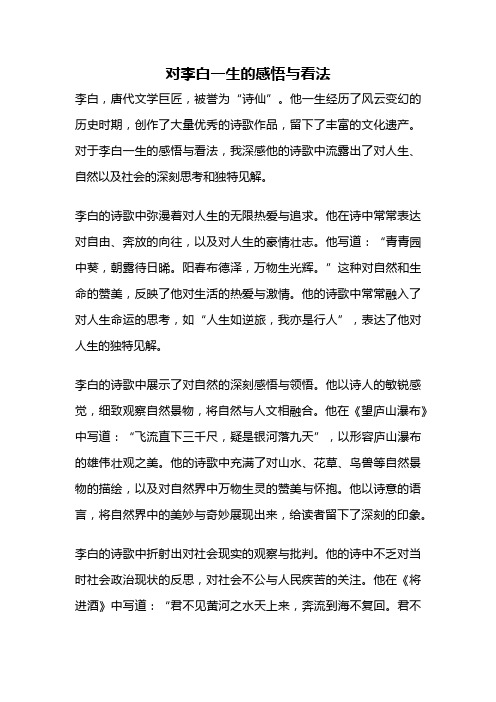 对李白一生的感悟与看法

李白，唐代文学巨匠，被誉为“诗仙”。他一生经历了风云变幻的历史时期，创作了大量优秀的诗歌作品，留下了丰富的文化遗产。对于李白一生的感悟与看法，我深感他的诗歌中流露出了对人生、自然以及社会的深刻思考和独特见解。

李白的诗歌中弥漫着对人生的无限热爱与追求。他在诗中常常表达对自由、奔放的向往，以及对人生的豪情壮志。他写道：“青青园中葵，朝露待日晞。阳春布德泽，万物生光辉。”这种对自然和生命的赞美，反映了他对生活的热爱与激情。他的诗歌中常常融入了对人生命运的思考，如“人生如逆旅，我亦是行人”，表达了他对人生的独特见解。

李白的诗歌中展示了对自然的深刻感悟与领悟。他以诗人的敏锐感觉，细致观察自然景物，将自然与人文相融合。他在《望庐山瀑布》中写道：“飞流直下三千尺，疑是银河落九天”，以形容庐山瀑布的雄伟壮观之美。他的诗歌中充满了对山水、花草、鸟兽等自然景物的描绘，以及对自然界中万物生灵的赞美与怀抱。他以诗意的语言，将自然界中的美妙与奇妙展现出来，给读者留下了深刻的印象。

李白的诗歌中折射出对社会现实的观察与批判。他的诗中不乏对当时社会政治现状的反思，对社会不公与人民疾苦的关注。他在《将进酒》中写道：“君不见黄河之水天上来，奔流到海不复回。君不